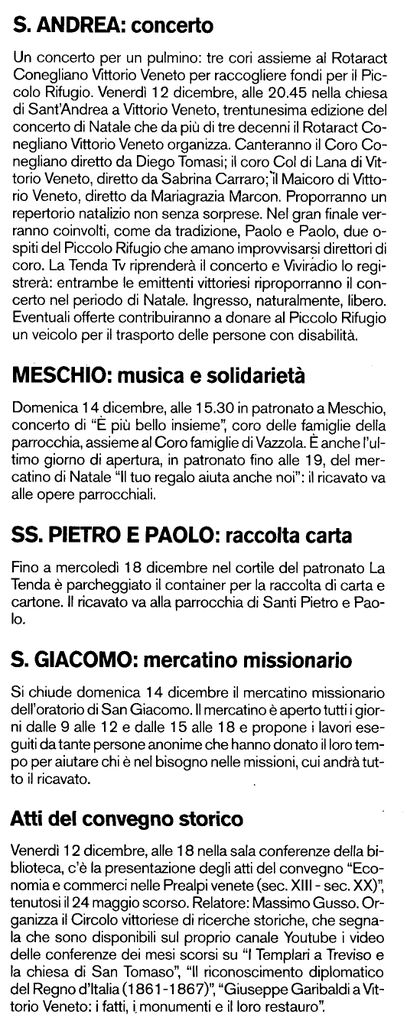 S. ANDREA: concerto

Un concerto per un pulmino: tre cori assieme al Rotaract Conegliano Vittorio Veneto per raccogliere fondi per il Piccolo Rifugio. Venerdì 12 dicembre, alle 20.45 nella chiesa di Sant'Andrea a Vittorio Veneto, trentunesima edizione del concerto di Natale che da più di tre decenni il Rotaract Conegliano Vittorio Veneto organizza. Canteranno il Coro Conegliano diretto da Diego Tomasi; il coro Col di Lana di Vittorio Veneto, diretto da Sabrina Carraro; il Maicoro di Vittorio Veneto, diretto da Mariagrazia Marcon. Proporranno un repertorio natalizio non senza sorprese. Nel gran finale verranno coinvolti, come da tradizione, Paolo e Paolo, due ospiti del Piccolo Rifugio che amano improvvisarsi direttori di coro. La Tenda Tv riprenderà il concerto e Viviradio lo registrerà: entrambe le emittenti vittoriesi riproporranno il concerto nel periodo di Natale. Ingresso, naturalmente, libero. Eventuali offerte contribuiranno a donare al Piccolo Rifugio un veicolo per il trasporto delle persone con disabilità.

MESCHIO: musica e solidarietà

Domenica 14 dicembre, alle 15.30 in patronato a Meschio, concerto di "È più bello insieme", coro delle famiglie della parrocchia, assieme al Coro famiglie di Vazzola. È anche l'ultimo giorno di apertura, in patronato fino alle 19, del mercatino di Natale "Il tuo regalo aiuta anche noi": il ricavato va alle opere parrocchiali.

SS. PIETRO E PAOLO: raccolta carta

Fino a mercoledì 18 dicembre nel cortile del patronato La Tenda è parcheggiato il container per la raccolta di carta e cartone. Il ricavato va alla parrocchia di Santi Pietro e Paolo.

S. GIACOMO: mercatino missionario

Si chiude domenica 14 dicembre il mercatino missionario dell'oratorio di San Giacomo. Il mercatino è aperto tutti i giorni dalle 9 alle 12 e dalle 15 alle 18 e propone i lavori eseguiti da tante persone anonime che hanno donato il loro tempo per aiutare chi è nel bisogno nelle missioni, cui andrà tutto il ricavato.

Atti del convegno storico

Venerdì 12 dicembre, alle 18 nella sala conferenze della biblioteca, c'è la presentazione degli atti del convegno "Economia e commerci nelle Prealpi venete (sec. XIII - sec. XX)", tenutosi il 24 maggio scorso. Relatore: Massimo Gusso. Organizza il Circolo vittoriese di ricerche storiche, che segnala che sono disponibili sul proprio canale Youtube i video delle conferenze dei mesi scorsi su "I Templari a Treviso e la chiesa di San Tomaso", "Il riconoscimento diplomatico del Regno d'Italia (1861-1867)", "Giuseppe Garibaldi a Vittorio Veneto: i fatti, i monumenti e il loro restauro".